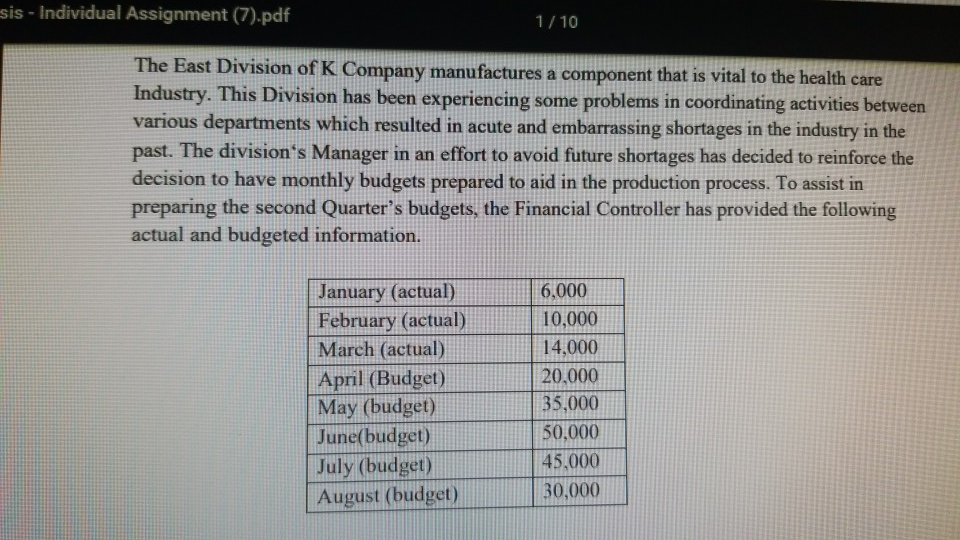 sis - Individual Assignment (7).pdf

1 / 10

The East Division of K Company manufactures a component that is vital to the health care Industry. This Division has been experiencing some problems in coordinating activities between various departments which resulted in acute and embarrassing shortages in the industry in the past. The division's Manager in an effort to avoid future shortages has decided to reinforce the decision to have monthly budgets prepared to aid in the production process. To assist in preparing the second Quarter's budgets, the Financial Controller has provided the following actual and budgeted information.

| January (actual) | 6,000 |
|---|---|
| February (actual) | 10,000 |
| March (actual) | 14,000 |
| April (Budget) | 20,000 |
| May (budget) | 35,000 |
| June(budget) | 50,000 |
| July (budget) | 45,000 |
| August (budget) | 30,000 |